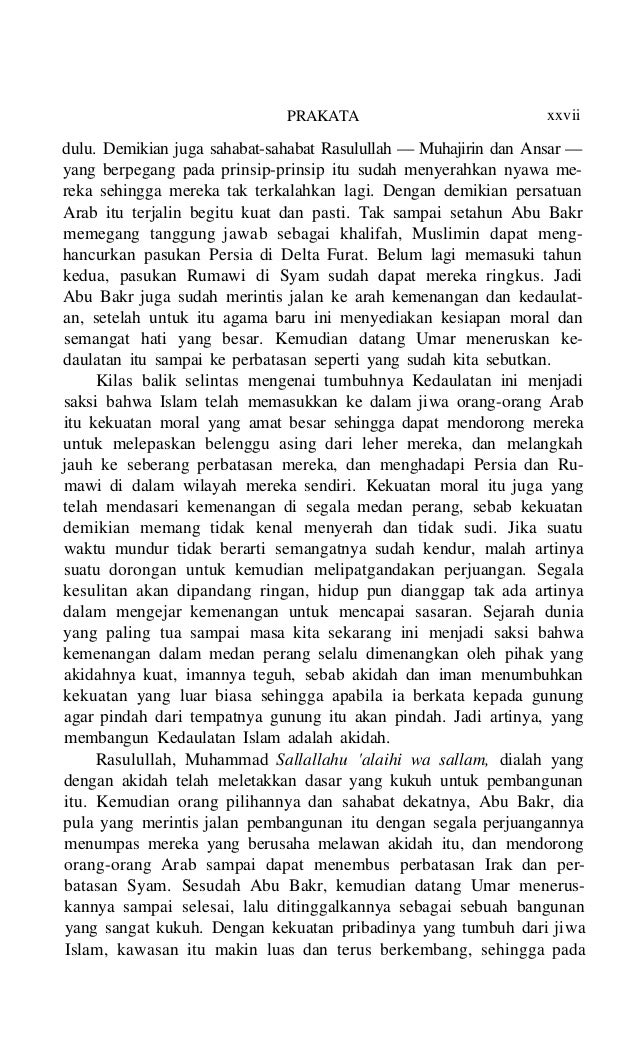 PRAKATA xxvii

dulu. Demikian juga sahabat-sahabat Rasulullah — Muhajirin dan Ansar — yang berpegang pada prinsip-prinsip itu sudah menyerahkan nyawa mereka sehingga mereka tak terkalahkan lagi. Dengan demikian persatuan Arab itu terjalin begitu kuat dan pasti. Tak sampai setahun Abu Bakr memegang tanggung jawab sebagai khalifah, Muslimin dapat menghancurkan pasukan Persia di Delta Furat. Belum lagi memasuki tahun kedua, pasukan Rumawi di Syam sudah dapat mereka ringkus. Jadi Abu Bakr juga sudah merintis jalan ke arah kemenangan dan kedaulatan, setelah untuk itu agama baru ini menyediakan kesiapan moral dan semangat hati yang besar. Kemudian datang Umar meneruskan kedaulatan itu sampai ke perbatasan seperti yang sudah kita sebutkan.

Kilas balik selintas mengenai tumbuhnya Kedaulatan ini menjadi saksi bahwa Islam telah memasukkan ke dalam jiwa orang-orang Arab itu kekuatan moral yang amat besar sehingga dapat mendorong mereka untuk melepaskan belenggu asing dari leher mereka, dan melangkah jauh ke seberang perbatasan mereka, dan menghadapi Persia dan Rumawi di dalam wilayah mereka sendiri. Kekuatan moral itu juga yang telah mendasari kemenangan di segala medan perang, sebab kekuatan demikian memang tidak kenal menyerah dan tidak sudi. Jika suatu waktu mundur tidak berarti semangatnya sudah kendur, malah artinya suatu dorongan untuk kemudian melipatgandakan perjuangan. Segala kesulitan akan dipandang ringan, hidup pun dianggap tak ada artinya dalam mengejar kemenangan untuk mencapai sasaran. Sejarah dunia yang paling tua sampai masa kita sekarang ini menjadi saksi bahwa kemenangan dalam medan perang selalu dimenangkan oleh pihak yang akidahnya kuat, imannya teguh, sebab akidah dan iman menumbuhkan kekuatan yang luar biasa sehingga apabila ia berkata kepada gunung agar pindah dari tempatnya gunung itu akan pindah. Jadi artinya, yang membangun Kedaulatan Islam adalah akidah.

Rasulullah, Muhammad Sallallahu 'alaihi wa sallam, dialah yang dengan akidah telah meletakkan dasar yang kukuh untuk pembangunan itu. Kemudian orang pilihannya dan sahabat dekatnya, Abu Bakr, dia pula yang merintis jalan pembangunan itu dengan segala perjuangannya menumpas mereka yang berusaha melawan akidah itu, dan mendorong orang-orang Arab sampai dapat menembus perbatasan Irak dan perbatasan Syam. Sesudah Abu Bakr, kemudian datang Umar meneruskannya sampai selesai, lalu ditinggalkannya sebagai sebuah bangunan yang sangat kukuh. Dengan kekuatan pribadinya yang tumbuh dari jiwa Islam, kawasan itu makin luas dan terus berkembang, sehingga pada